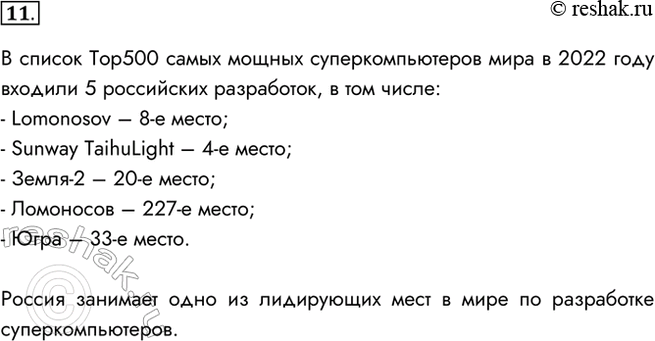 11.

© reshak.ru

В список Top500 самых мощных суперкомпьютеров мира в 2022 году входили 5 российских разработок, в том числе:
- Lomonosov — 8-е место;
- Sunway TaihuLight — 4-е место;
- Земля-2 — 20-е место;
- Ломоносов — 227-е место;
- Югра — 33-е место.

Россия занимает одно из лидирующих мест в мире по разработке суперкомпьютеров.

© reshak.ru